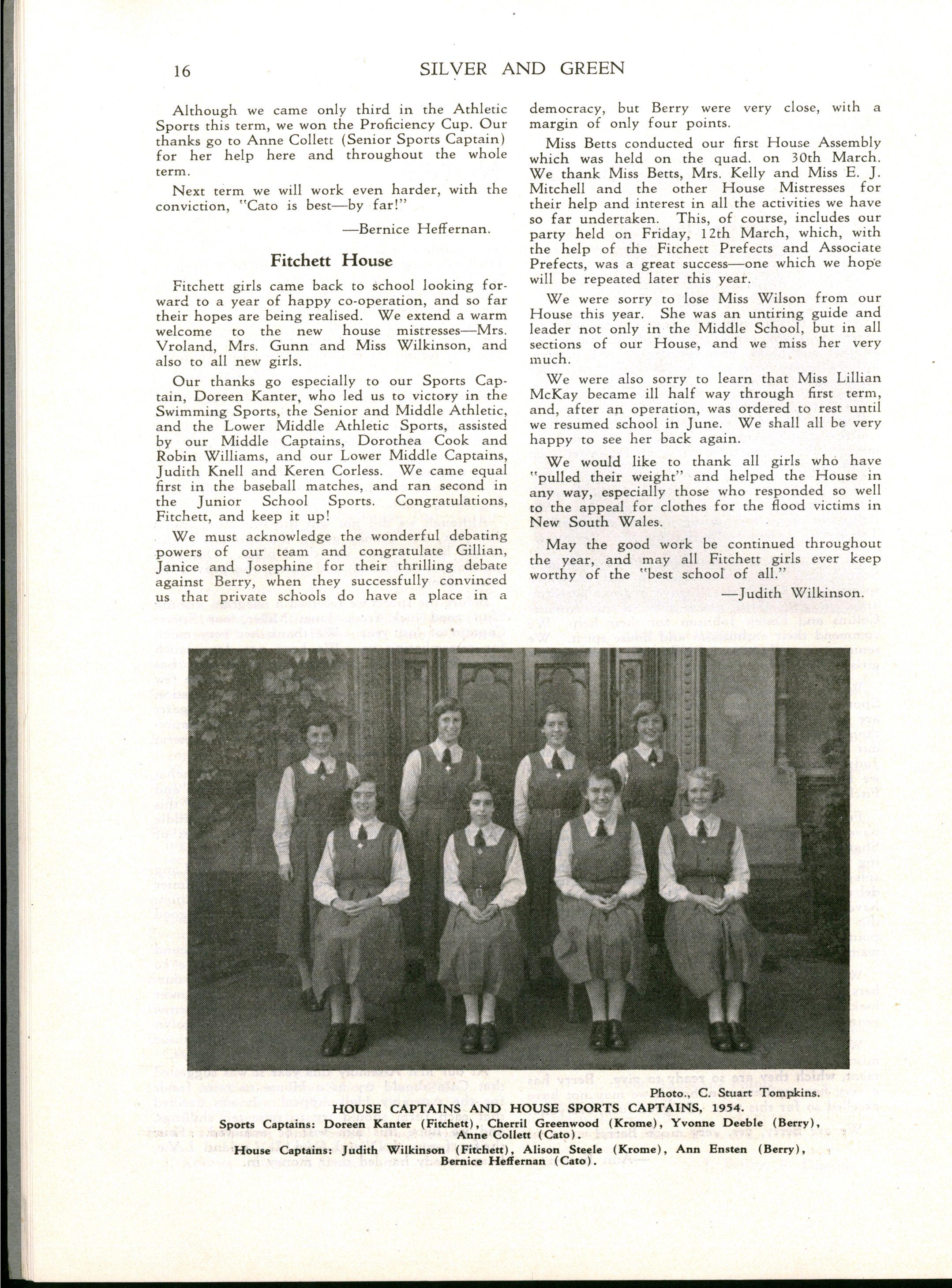 16 SILVER AND GREEN

Although we came only third in the Athletic Sports this term, we won the Proficiency Cup. Our thanks go to Anne Collett (Senior Sports Captain) for her help here and throughout the whole term.

Next term we will work even harder, with the conviction, "Cato is best—by far!"

—Bernice Heffernan.

Fitchett House

Fitchett girls came back to school looking forward to a year of happy co-operation, and so far their hopes are being realised. We extend a warm welcome to the new house mistresses—Mrs. Vroland, Mrs. Gunn and Miss Wilkinson, and also to all new girls.

Our thanks go especially to our Sports Captain, Doreen Kanter, who led us to victory in the Swimming Sports, the Senior and Middle Athletic, and the Lower Middle Athletic Sports, assisted by our Middle Captains, Dorothea Cook and Robin Williams, and our Lower Middle Captains, Judith Knell and Keren Corless. We came equal first in the baseball matches, and ran second in the Junior School Sports. Congratulations, Fitchett, and keep it up!

We must acknowledge the wonderful debating powers of our team and congratulate Gillian, Janice and Josephine for their thrilling debate against Berry, when they successfully convinced us that private schools do have a place in a democracy, but Berry were very close, with a margin of only four points.

Miss Betts conducted our first House Assembly which was held on the quad. on 30th March. We thank Miss Betts, Mrs. Kelly and Miss E. J. Mitchell and the other House Mistresses for their help and interest in all the activities we have so far undertaken. This, of course, includes our party held on Friday, 12th March, which, with the help of the Fitchett Prefects and Associate Prefects, was a great success—one which we hope will be repeated later this year.

We were sorry to lose Miss Wilson from our House this year. She was an untiring guide and leader not only in the Middle School, but in all sections of our House, and we miss her very much.

We were also sorry to learn that Miss Lillian McKay became ill half way through first term, and, after an operation, was ordered to rest until we resumed school in June. We shall all be very happy to see her back again.

We would like to thank all girls who have "pulled their weight" and helped the House in any way, especially those who responded so well to the appeal for clothes for the flood victims in New South Wales.

May the good work be continued throughout the year, and may all Fitchett girls ever keep worthy of the "best school of all."

—Judith Wilkinson.

Photo., C. Stuart Tompkins.

HOUSE CAPTAINS AND HOUSE SPORTS CAPTAINS, 1954.
Sports Captains: Doreen Kanter (Fitchett), Cherril Greenwood (Krome), Yvonne Deeble (Berry), Anne Collett (Cato).
House Captains: Judith Wilkinson (Fitchett), Alison Steele (Krome), Ann Ensten (Berry), Bernice Heffernan (Cato).